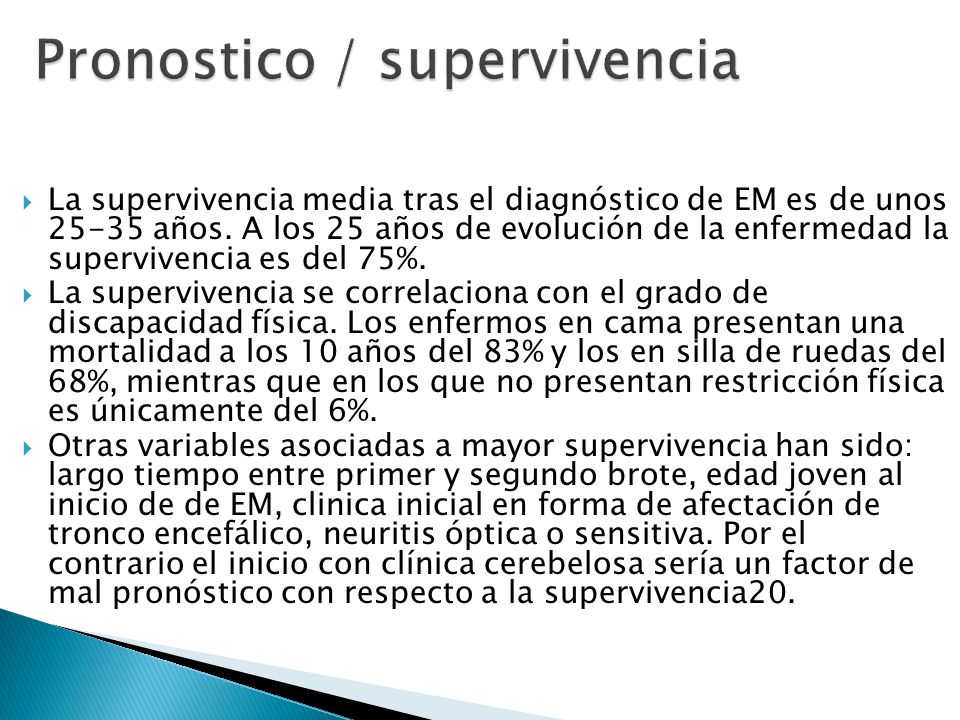 Pronostico / supervivencia

La supervivencia media tras el diagnóstico de EM es de unos 25-35 años. A los 25 años de evolución de la enfermedad la supervivencia es del 75%.

La supervivencia se correlaciona con el grado de discapacidad física. Los enfermos en cama presentan una mortalidad a los 10 años del 83% y los en silla de ruedas del 68%, mientras que en los que no presentan restricción física es únicamente del 6%.

Otras variables asociadas a mayor supervivencia han sido: largo tiempo entre primer y segundo brote, edad joven al inicio de de EM, clinica inicial en forma de afectación de tronco encefálico, neuritis óptica o sensitiva. Por el contrario el inicio con clínica cerebelosa sería un factor de mal pronóstico con respecto a la supervivencia20.